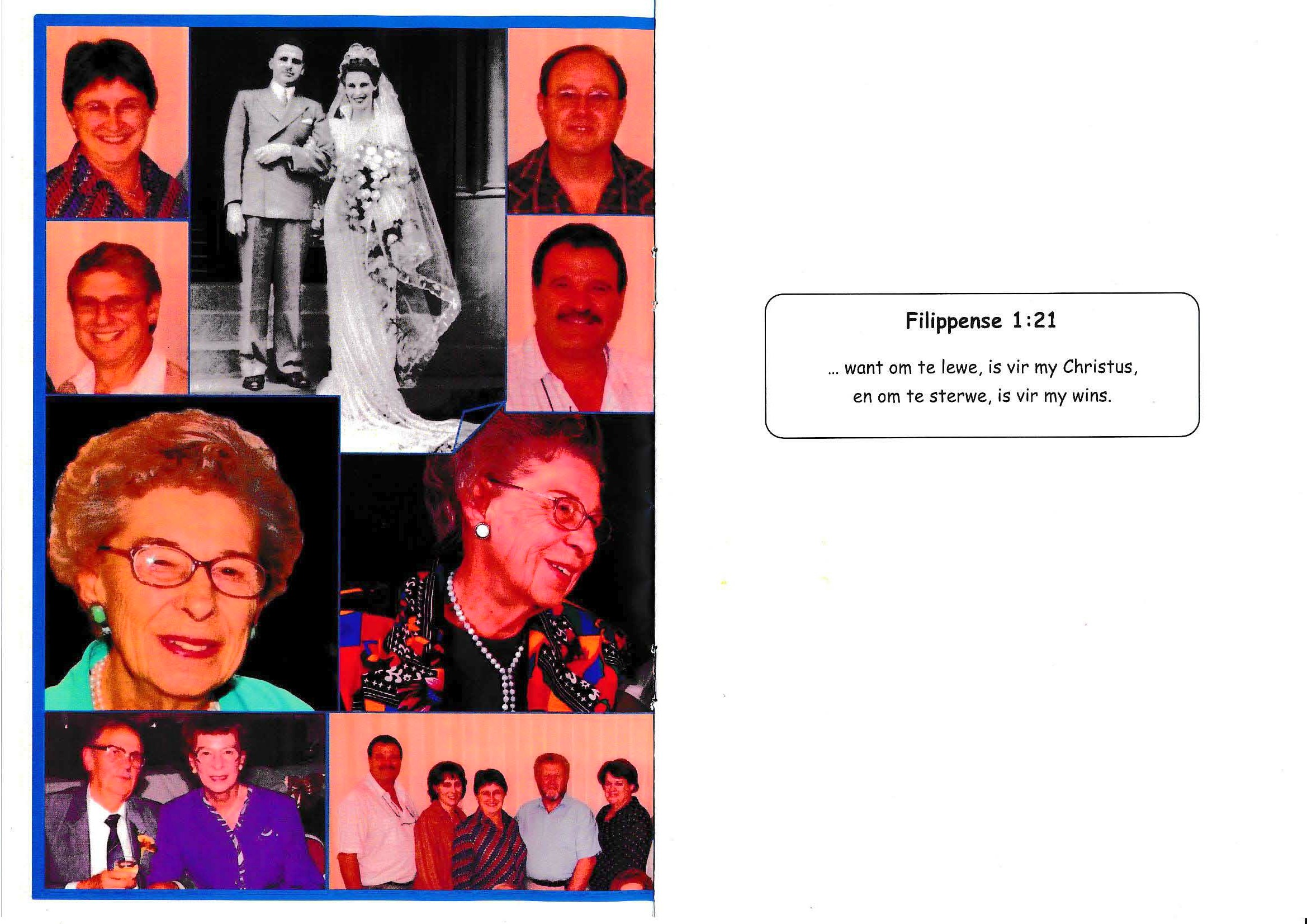 Filippense 1:21

... want om te lewe, is vir my Christus, en om te sterwe, is vir my wins.